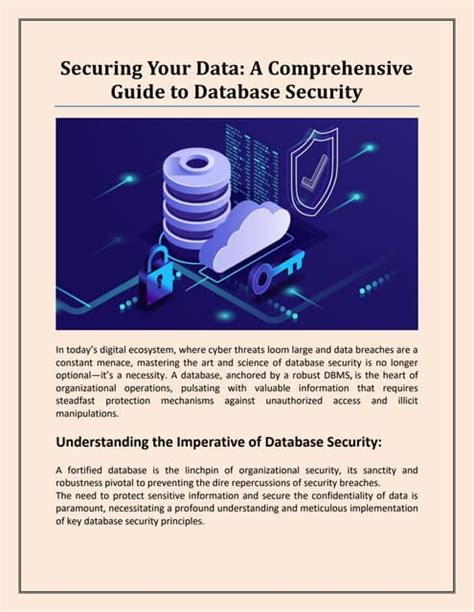 Securing Your Data: A Comprehensive Guide to Database Security

In today's digital ecosystem, where cyber threats loom large and data breaches are a constant menace, mastering the art and science of database security is no longer optional—it's a necessity. A database, anchored by a robust DBMS, is the heart of organizational operations, pulsating with valuable information that requires steadfast protection mechanisms against unauthorized access and illicit manipulations.

Understanding the Imperative of Database Security:

A fortified database is the linchpin of organizational security, its sanctity and robustness pivotal to preventing the dire repercussions of security breaches.
The need to protect sensitive information and secure the confidentiality of data is paramount, necessitating a profound understanding and meticulous implementation of key database security principles.